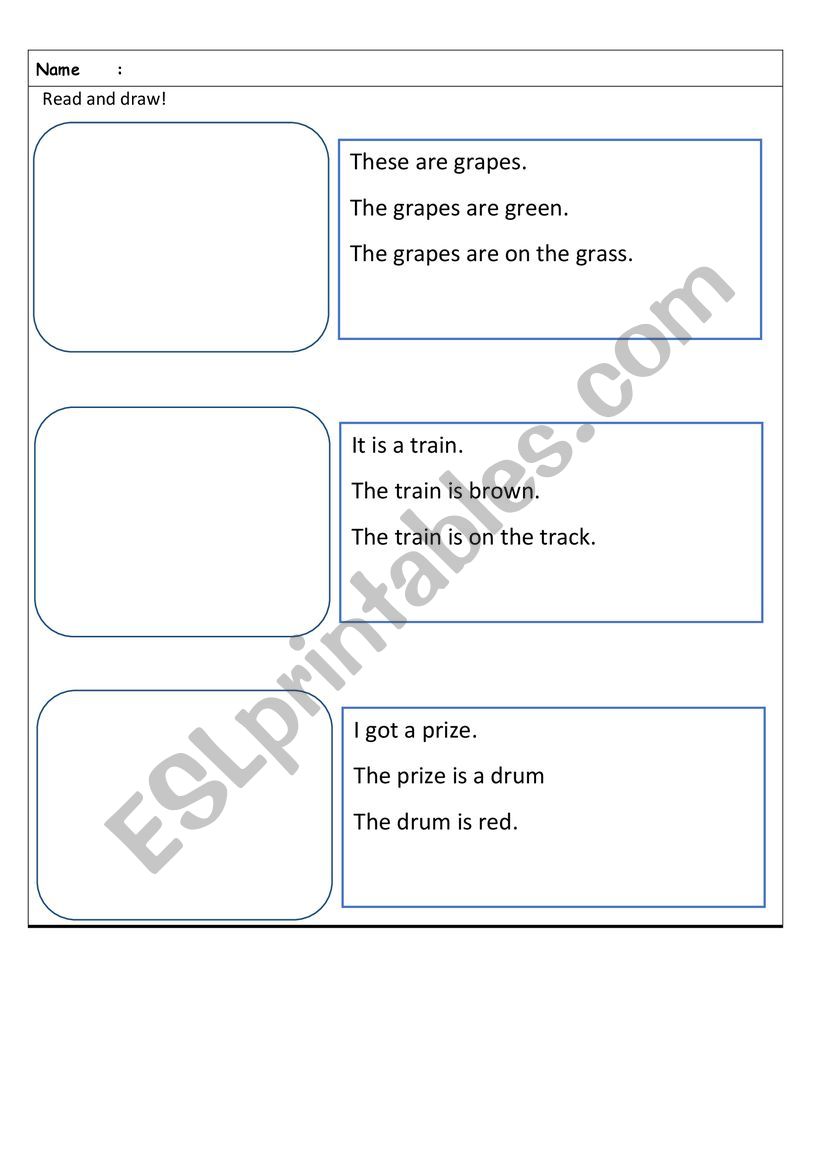 Name :

Read and draw!

These are grapes.

The grapes are green.

The grapes are on the grass.

It is a train.

The train is brown.

The train is on the track.

I got a prize.

The prize is a drum

The drum is red.

ESLprintables.com